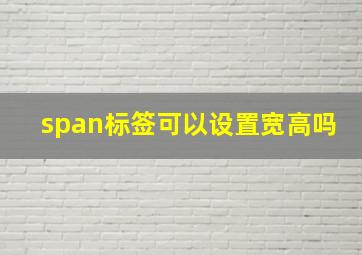 span标签可以设置宽高吗